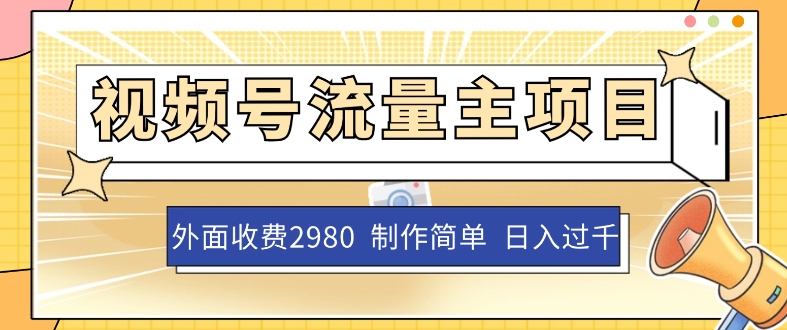 视频号流量主项目

外面收费2980 制作简单 日入过千